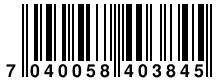 7 040058 403845